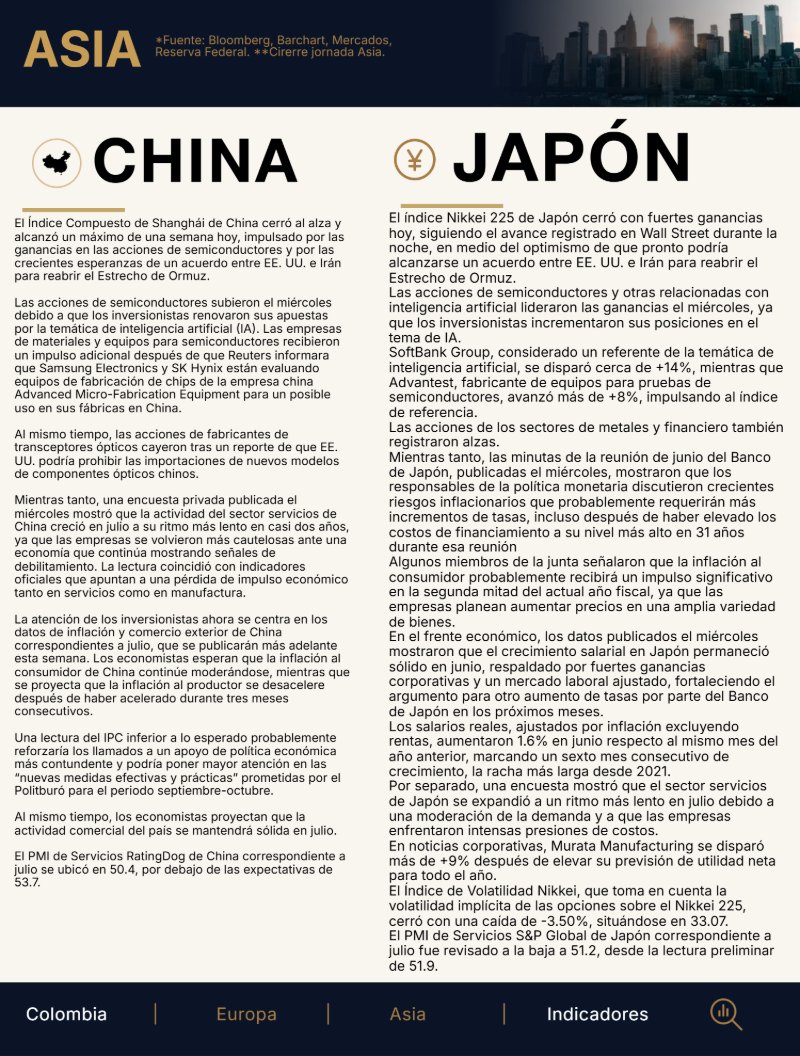 ASIA

*Fuente: Bloomberg, Barchart, Mercados, Reserva Federal. **Cirerre jornada Asia.

CHINA

El Índice Compuesto de Shanghái de China cerró al alza y alcanzó un máximo de una semana hoy, impulsado por las ganancias en las acciones de semiconductores y por las crecientes esperanzas de un acuerdo entre EE. UU. e Irán para reabrir el Estrecho de Ormuz.

Las acciones de semiconductores subieron el miércoles debido a que los inversionistas renovaron sus apuestas por la temática de inteligencia artificial (IA). Las empresas de materiales y equipos para semiconductores recibieron un impulso adicional después de que Reuters informara que Samsung Electronics y SK Hynix están evaluando equipos de fabricación de chips de la empresa china Advanced Micro-Fabrication Equipment para un posible uso en sus fábricas en China.

Al mismo tiempo, las acciones de fabricantes de transceptores ópticos cayeron tras un reporte de que EE. UU. podría prohibir las importaciones de nuevos modelos de componentes ópticos chinos.

Mientras tanto, una encuesta privada publicada el miércoles mostró que la actividad del sector servicios de China creció en julio a su ritmo más lento en casi dos años, ya que las empresas se volvieron más cautelosas ante una economía que continúa mostrando señales de debilitamiento. La lectura coincidió con indicadores oficiales que apuntan a una pérdida de impulso económico tanto en servicios como en manufactura.

La atención de los inversionistas ahora se centra en los datos de inflación y comercio exterior de China correspondientes a julio, que se publicarán más adelante esta semana. Los economistas esperan que la inflación al consumidor de China continúe moderándose, mientras que se proyecta que la inflación al productor se desacelere después de haber acelerado durante tres meses consecutivos.

Una lectura del IPC inferior a lo esperado probablemente reforzaría los llamados a un apoyo de política económica más contundente y podría poner mayor atención en las "nuevas medidas efectivas y prácticas" prometidas por el Politburó para el periodo septiembre-octubre.

Al mismo tiempo, los economistas proyectan que la actividad comercial del país se mantendrá sólida en julio.

El PMI de Servicios RatingDog de China correspondiente a julio se ubicó en 50.4, por debajo de las expectativas de 53.7.

JAPÓN

El índice Nikkei 225 de Japón cerró con fuertes ganancias hoy, siguiendo el avance registrado en Wall Street durante la noche, en medio del optimismo de que pronto podría alcanzarse un acuerdo entre EE. UU. e Irán para reabrir el Estrecho de Ormuz.
Las acciones de semiconductores y otras relacionadas con inteligencia artificial lideraron las ganancias el miércoles, ya que los inversionistas incrementaron sus posiciones en el tema de IA.
SoftBank Group, considerado un referente de la temática de inteligencia artificial, se disparó cerca de +14%, mientras que Advantest, fabricante de equipos para pruebas de semiconductores, avanzó más de +8%, impulsando al índice de referencia.
Las acciones de los sectores de metales y financiero también registraron alzas.
Mientras tanto, las minutas de la reunión de junio del Banco de Japón, publicadas el miércoles, mostraron que los responsables de la política monetaria discutieron crecientes riesgos inflacionarios que probablemente requerirán más incrementos de tasas, incluso después de haber elevado los costos de financiamiento a su nivel más alto en 31 años durante esa reunión
Algunos miembros de la junta señalaron que la inflación al consumidor probablemente recibirá un impulso significativo en la segunda mitad del actual año fiscal, ya que las empresas planean aumentar precios en una amplia variedad de bienes.
En el frente económico, los datos publicados el miércoles mostraron que el crecimiento salarial en Japón permaneció sólido en junio, respaldado por fuertes ganancias corporativas y un mercado laboral ajustado, fortaleciendo el argumento para otro aumento de tasas por parte del Banco de Japón en los próximos meses.
Los salarios reales, ajustados por inflación excluyendo rentas, aumentaron 1.6% en junio respecto al mismo mes del año anterior, marcando un sexto mes consecutivo de crecimiento, la racha más larga desde 2021.
Por separado, una encuesta mostró que el sector servicios de Japón se expandió a un ritmo más lento en julio debido a una moderación de la demanda y a que las empresas enfrentaron intensas presiones de costos.
En noticias corporativas, Murata Manufacturing se disparó más de +9% después de elevar su previsión de utilidad neta para todo el año.
El Índice de Volatilidad Nikkei, que toma en cuenta la volatilidad implícita de las opciones sobre el Nikkei 225, cerró con una caída de -3.50%, situándose en 33.07.
El PMI de Servicios S&P Global de Japón correspondiente a julio fue revisado a la baja a 51.2, desde la lectura preliminar de 51.9.

Colombia | Europa | Asia | Indicadores